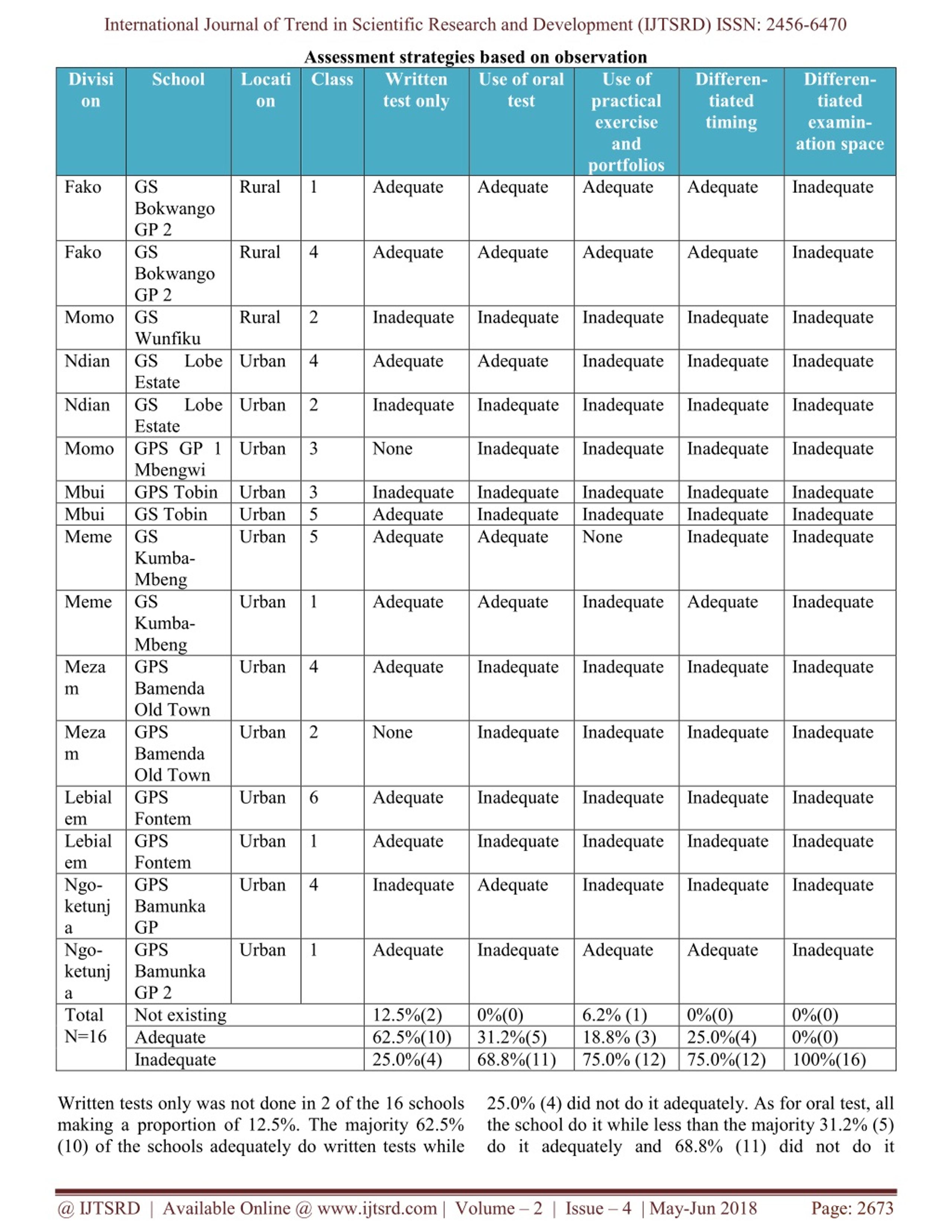 International Journal of Trend in Scientific Research and Development (IJTSRD) ISSN: 2456-6470

Assessment strategies based on observation

| Division | School | Location | Class | Written test only | Use of oral test | Use of practical exercise and portfolios | Differentiated timing | Differentiated examination space |
|---|---|---|---|---|---|---|---|---|
| Fako | GS Bokwango GP 2 | Rural | 1 | Adequate | Adequate | Adequate | Adequate | Inadequate |
| Fako | GS Bokwango GP 2 | Rural | 4 | Adequate | Adequate | Adequate | Adequate | Inadequate |
| Momo | GS Wunfiku | Rural | 2 | Inadequate | Inadequate | Inadequate | Inadequate | Inadequate |
| Ndian | GS Lobe Estate | Urban | 4 | Adequate | Adequate | Inadequate | Inadequate | Inadequate |
| Ndian | GS Lobe Estate | Urban | 2 | Inadequate | Inadequate | Inadequate | Inadequate | Inadequate |
| Momo | GPS GP 1 Mbengwi | Urban | 3 | None | Inadequate | Inadequate | Inadequate | Inadequate |
| Mbui | GPS Tobin | Urban | 3 | Inadequate | Inadequate | Inadequate | Inadequate | Inadequate |
| Mbui | GS Tobin | Urban | 5 | Adequate | Inadequate | Inadequate | Inadequate | Inadequate |
| Meme | GS Kumba-Mbeng | Urban | 5 | Adequate | Adequate | None | Inadequate | Inadequate |
| Meme | GS Kumba-Mbeng | Urban | 1 | Adequate | Adequate | Inadequate | Adequate | Inadequate |
| Mezam | GPS Bamenda Old Town | Urban | 4 | Adequate | Inadequate | Inadequate | Inadequate | Inadequate |
| Mezam | GPS Bamenda Old Town | Urban | 2 | None | Inadequate | Inadequate | Inadequate | Inadequate |
| Lebialem | GPS Fontem | Urban | 6 | Adequate | Inadequate | Inadequate | Inadequate | Inadequate |
| Lebialem | GPS Fontem | Urban | 1 | Adequate | Inadequate | Inadequate | Inadequate | Inadequate |
| Ngo-ketunja | GPS Bamunka GP | Urban | 4 | Inadequate | Adequate | Inadequate | Inadequate | Inadequate |
| Ngo-ketunja | GPS Bamunka GP 2 | Urban | 1 | Adequate | Inadequate | Adequate | Adequate | Inadequate |
| Total N=16 | Not existing | | | 12.5%(2) | 0%(0) | 6.2% (1) | 0%(0) | 0%(0) |
| | Adequate | | | 62.5%(10) | 31.2%(5) | 18.8% (3) | 25.0%(4) | 0%(0) |
| | Inadequate | | | 25.0%(4) | 68.8%(11) | 75.0% (12) | 75.0%(12) | 100%(16) |

Written tests only was not done in 2 of the 16 schools making a proportion of 12.5%. The majority 62.5% (10) of the schools adequately do written tests while

25.0% (4) did not do it adequately. As for oral test, all the school do it while less than the majority 31.2% (5) do it adequately and 68.8% (11) did not do it

@ IJTSRD | Available Online @ www.ijtsrd.com | Volume – 2 | Issue – 4 | May-Jun 2018 Page: 2673